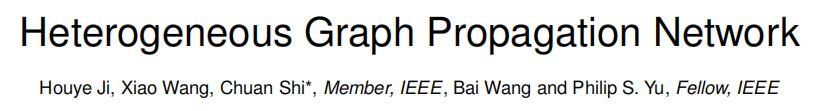 Heterogeneous Graph Propagation Network

Houye Ji, Xiao Wang, Chuan Shi*, Member, IEEE, Bai Wang and Philip S. Yu, Fellow, IEEE